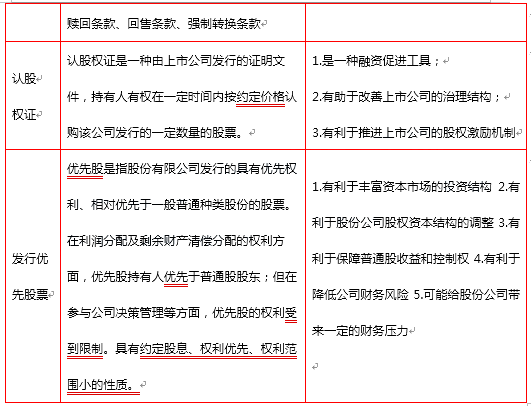 |  | 赎回条款、回售条款、强制转换条款 |  |
|---|---|---|
| 认股权证 | 认股权证是一种由上市公司发行的证明文件，持有人有权在一定时间内按约定价格认购该公司发行的一定数量的股票。 | 1.是一种融资促进工具；<br>2.有助于改善上市公司的治理结构；<br>3.有利于推进上市公司的股权激励机制 |
| 发行优先股票 | 优先股是指股份有限公司发行的具有优先权利、相对优先于一般普通种类股份的股票。在利润分配及剩余财产清偿分配的权利方面，优先股持有人优先于普通股股东；但在参与公司决策管理等方面，优先股的权利受到限制。具有约定股息、权利优先、权利范围小的性质。 | 1.有利于丰富资本市场的投资结构 2.有利于股份公司股权资本结构的调整 3.有利于保障普通股收益和控制权 4.有利于降低公司财务风险 5.可能给股份公司带来一定的财务压力 |